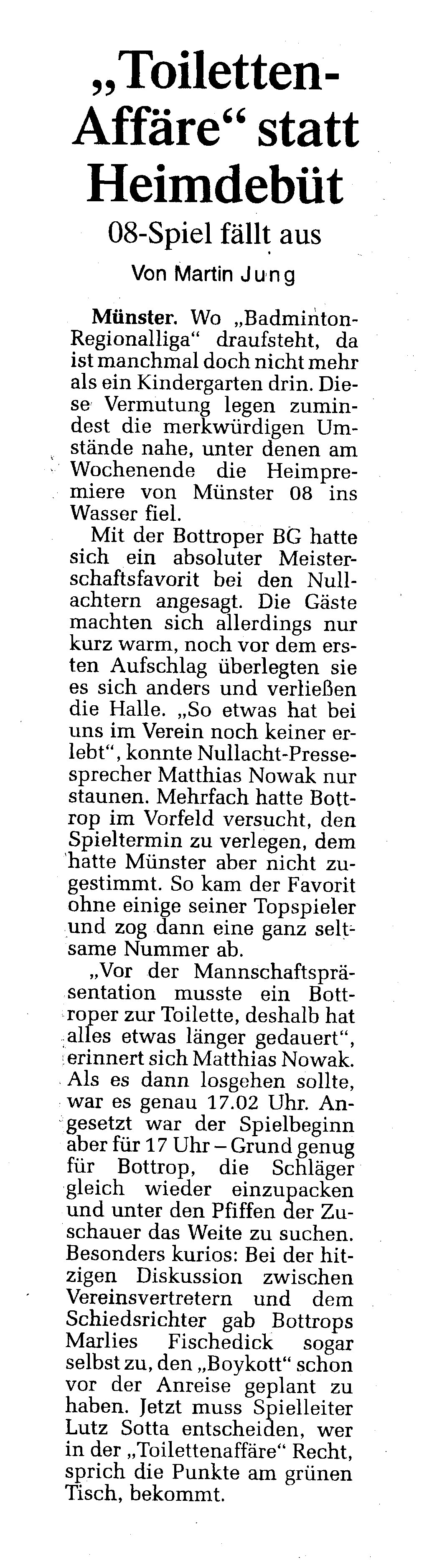 „Toiletten-Affäre“ statt Heimdebüt

08-Spiel fällt aus

Von Martin Jung

Münster. Wo „Badminton-Regionalliga“ draufsteht, da ist manchmal doch nicht mehr als ein Kindergarten drin. Diese Vermutung legen zumindest die merkwürdigen Umstände nahe, unter denen am Wochenende die Heimpremiere von Münster 08 ins Wasser fiel.

Mit der Bottroper BG hatte sich ein absoluter Meisterschaftsfavorit bei den Nullachtern angesagt. Die Gäste machten sich allerdings nur kurz warm, noch vor dem ersten Aufschlag überlegten sie es sich anders und verließen die Halle. „So etwas hat bei uns im Verein noch keiner erlebt“, konnte Nullacht-Pressesprecher Matthias Nowak nur staunen. Mehrfach hatte Bottrop im Vorfeld versucht, den Spieltermin zu verlegen, dem hatte Münster aber nicht zugestimmt. So kam der Favorit ohne einige seiner Topspieler und zog dann eine ganz seltsame Nummer ab.

„Vor der Mannschaftspräsentation musste ein Bottroper zur Toilette, deshalb hat alles etwas länger gedauert“, erinnert sich Matthias Nowak. Als es dann losgehen sollte, war es genau 17.02 Uhr. Angesetzt war der Spielbeginn aber für 17 Uhr – Grund genug für Bottrop, die Schläger gleich wieder einzupacken und unter den Pfiffen der Zuschauer das Weite zu suchen. Besonders kurios: Bei der hitzigen Diskussion zwischen Vereinsvertretern und dem Schiedsrichter gab Bottrops Marlies Fischedick sogar selbst zu, den „Boykott“ schon vor der Anreise geplant zu haben. Jetzt muss Spielleiter Lutz Sotta entscheiden, wer in der „Toilettenaffäre“ Recht, sprich die Punkte am grünen Tisch, bekommt.